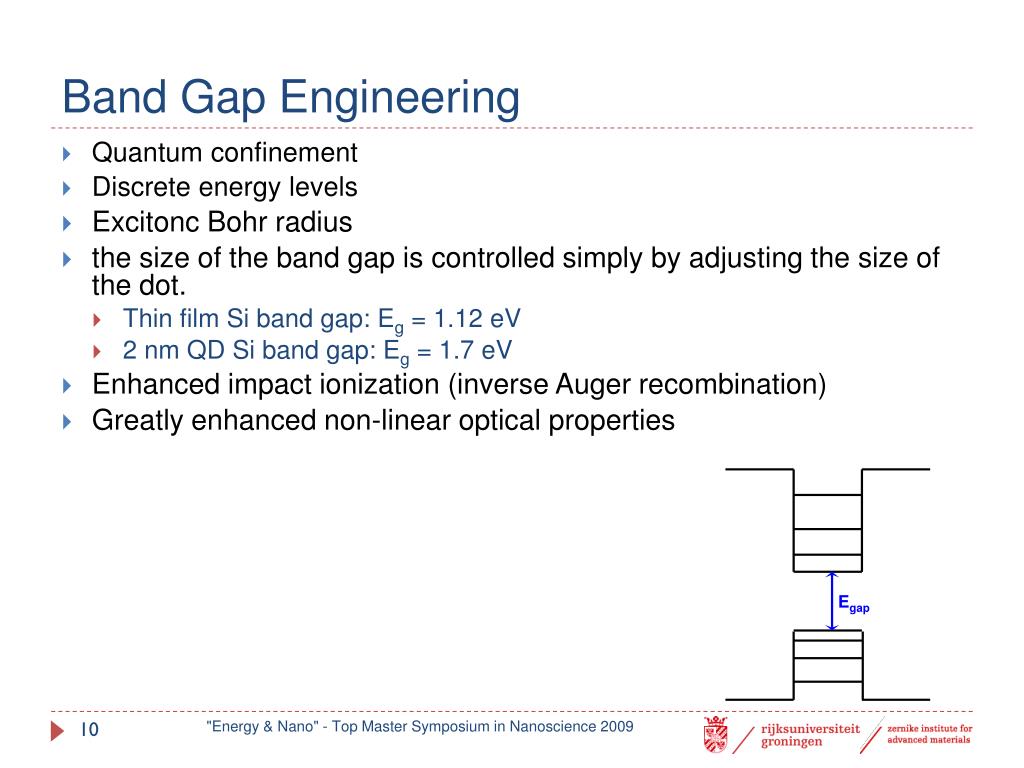 Band Gap Engineering

Quantum confinement

Discrete energy levels

Excitonc Bohr radius

the size of the band gap is controlled simply by adjusting the size of the dot.

Thin film Si band gap: $E_g$ = 1.12 eV

2 nm QD Si band gap: $E_g$ = 1.7 eV

Enhanced impact ionization (inverse Auger recombination)

Greatly enhanced non-linear optical properties

$E_{gap}$

10

"Energy & Nano" - Top Master Symposium in Nanoscience 2009

rijksuniversiteit groningen

zernike institute for advanced materials